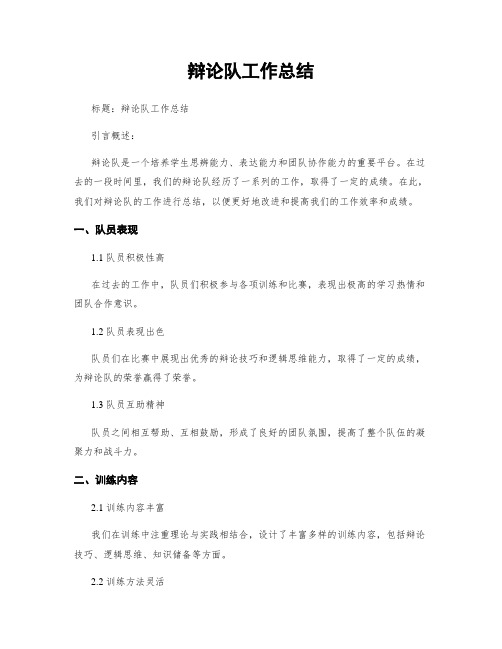 辩论队工作总结

标题：辩论队工作总结

引言概述：

辩论队是一个培养学生思辨能力、表达能力和团队协作能力的重要平台。在过去的一段时间里，我们的辩论队经历了一系列的工作，取得了一定的成绩。在此，我们对辩论队的工作进行总结，以便更好地改进和提高我们的工作效率和成绩。

一、队员表现

1.1 队员积极性高

在过去的工作中，队员们积极参与各项训练和比赛，表现出极高的学习热情和团队合作意识。

1.2 队员表现出色

队员们在比赛中展现出优秀的辩论技巧和逻辑思维能力，取得了一定的成绩，为辩论队的荣誉赢得了荣誉。

1.3 队员互助精神

队员之间相互帮助、互相鼓励，形成了良好的团队氛围，提高了整个队伍的凝聚力和战斗力。

二、训练内容

2.1 训练内容丰富

我们在训练中注重理论与实践相结合，设计了丰富多样的训练内容，包括辩论技巧、逻辑思维、知识储备等方面。

2.2 训练方法灵活